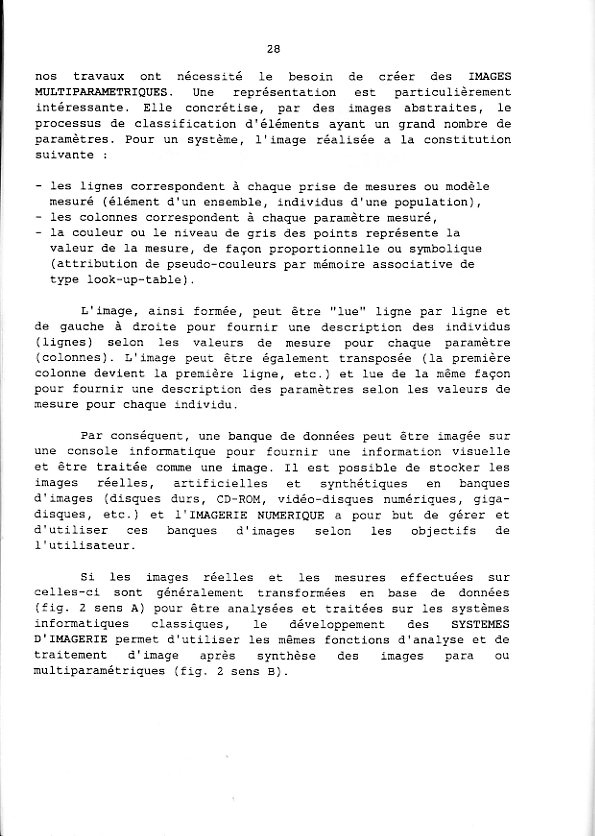 28

nos travaux ont nécessité le besoin de créer des IMAGES MULTIPARAMETRIQUES. Une représentation est particulièrement intéressante. Elle concrétise, par des images abstraites, le processus de classification d'éléments ayant un grand nombre de paramètres. Pour un système, l'image réalisée a la constitution suivante :

- les lignes correspondent à chaque prise de mesures ou modèle mesuré (élément d'un ensemble, individus d'une population),
- les colonnes correspondent à chaque paramètre mesuré,
- la couleur ou le niveau de gris des points représente la valeur de la mesure, de façon proportionnelle ou symbolique (attribution de pseudo-couleurs par mémoire associative de type look-up-table).

L'image, ainsi formée, peut être "lue" ligne par ligne et de gauche à droite pour fournir une description des individus (lignes) selon les valeurs de mesure pour chaque paramètre (colonnes). L'image peut être également transposée (la première colonne devient la première ligne, etc.) et lue de la même façon pour fournir une description des paramètres selon les valeurs de mesure pour chaque individu.

Par conséquent, une banque de données peut être imagée sur une console informatique pour fournir une information visuelle et être traitée comme une image. Il est possible de stocker les images réelles, artificielles et synthétiques en banques d'images (disques durs, CD-ROM, vidéo-disques numériques, giga-disques, etc.) et l'IMAGERIE NUMERIQUE a pour but de gérer et d'utiliser ces banques d'images selon les objectifs de l'utilisateur.

Si les images réelles et les mesures effectuées sur celles-ci sont généralement transformées en base de données (fig. 2 sens A) pour être analysées et traitées sur les systèmes informatiques classiques, le développement des SYSTEMES D'IMAGERIE permet d'utiliser les mêmes fonctions d'analyse et de traitement d'image après synthèse des images para ou multiparamétriques (fig. 2 sens B).